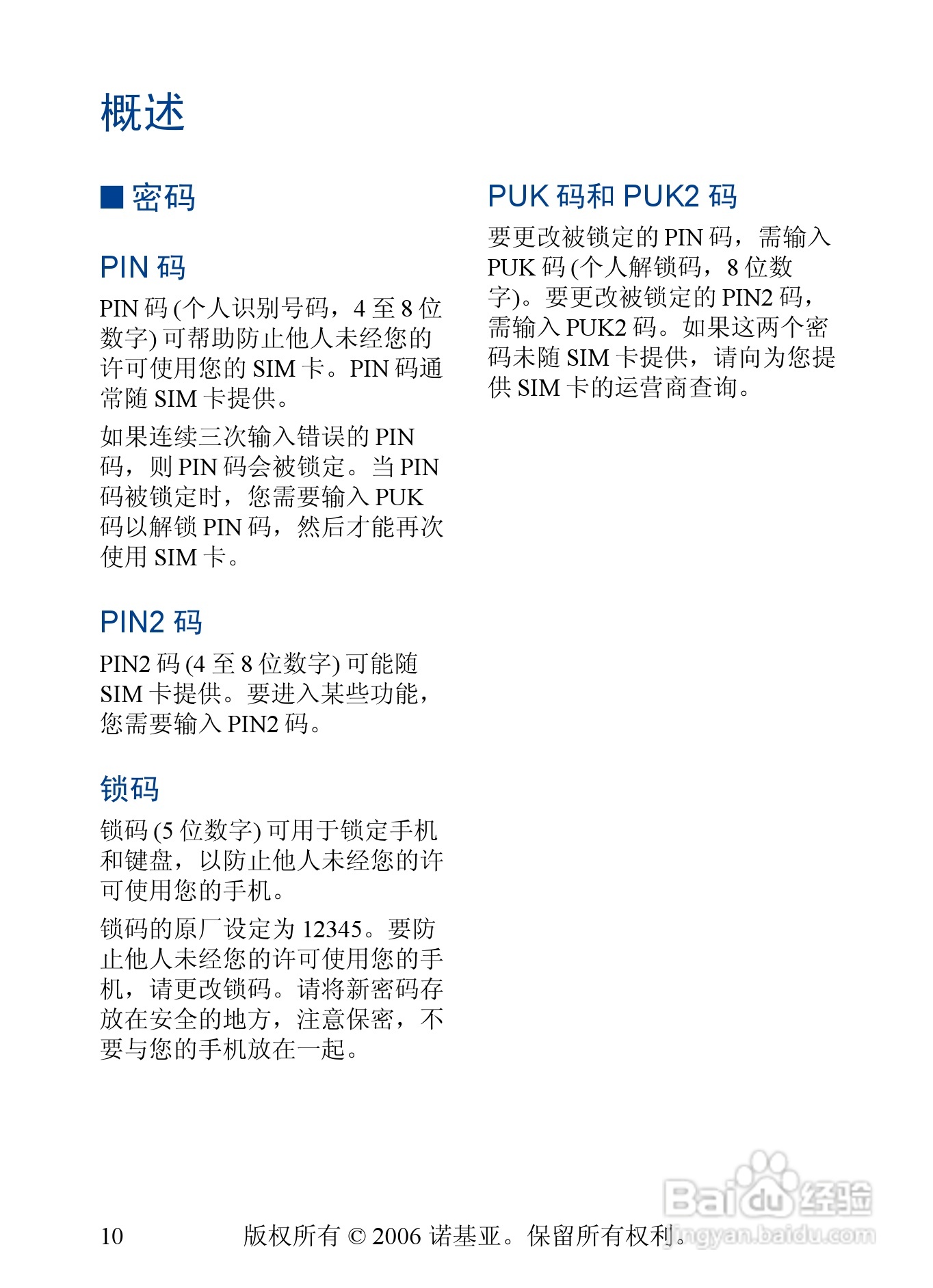 概述

■ 密码

PIN码

PIN码(个人识别号码，4至8位数字)可帮助防止他人未经您的许可使用您的SIM卡。PIN码通常随SIM卡提供。

如果连续三次输入错误的PIN码，则PIN码会被锁定。当PIN码被锁定时，您需要输入PUK码以解锁PIN码，然后才能再次使用SIM卡。

PIN2码

PIN2码(4至8位数字)可能随SIM卡提供。要进入某些功能，您需要输入PIN2码。

锁码

锁码(5位数字)可用于锁定手机和键盘，以防止他人未经您的许可使用您的手机。

锁码的原厂设定为12345。要防止他人未经您的许可使用您的手机，请更改锁码。请将新密码存放在安全的地方，注意保密，不要与您的手机放在一起。

PUK码和PUK2码

要更改被锁定的PIN码，需输入PUK码(个人解锁码，8位数字)。要更改被锁定的PIN2码，需输入PUK2码。如果这两个密码未随SIM卡提供，请向为您提供SIM卡的运营商查询。

10 版权所有 © 2006 诺基亚。保留所有权利。

Baidu经验
jingyan.baidu.com